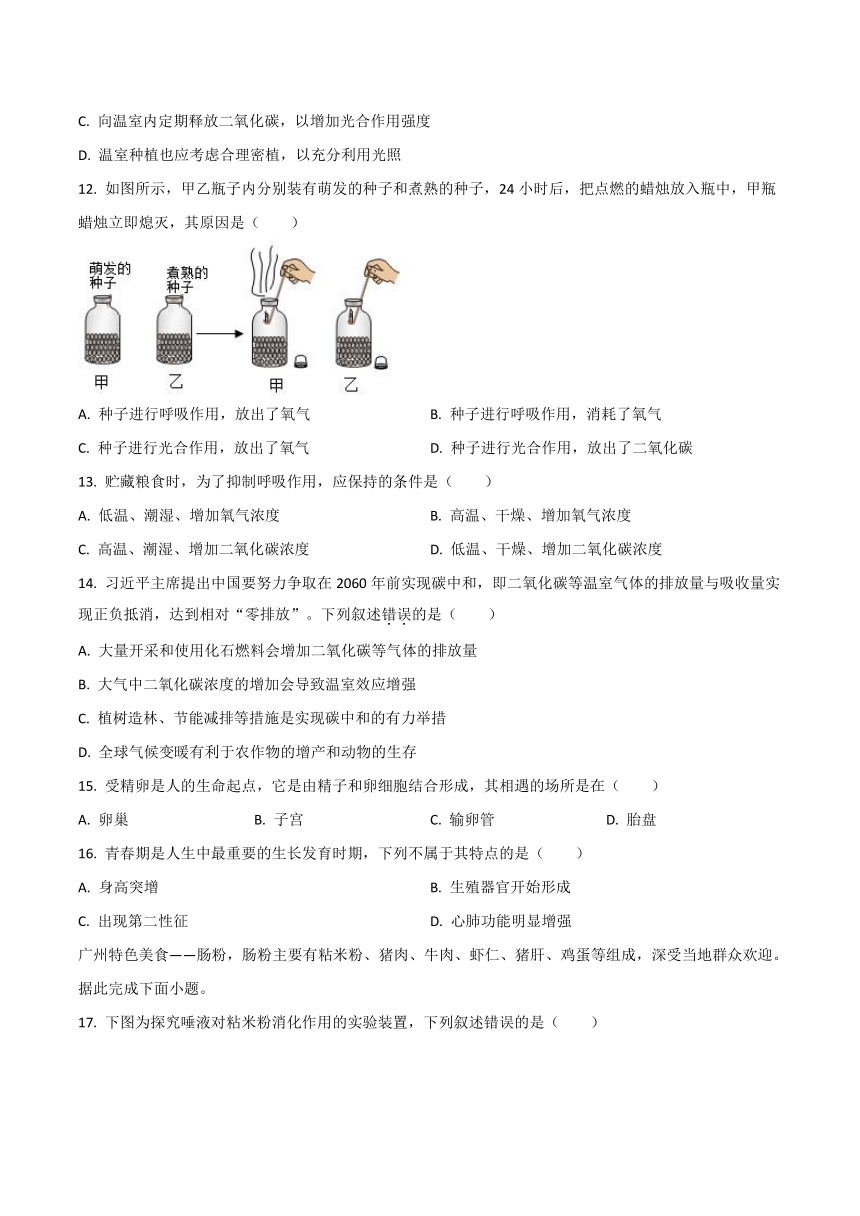 C. 向温室内定期释放二氧化碳，以增加光合作用强度

D. 温室种植也应考虑合理密植，以充分利用光照

12. 如图所示，甲乙瓶子内分别装有萌发的种子和煮熟的种子，24 小时后，把点燃的蜡烛放入瓶中，甲瓶蜡烛立即熄灭，其原因是（　　）

萌发的种子

煮熟的种子

甲　乙　甲　乙

A. 种子进行呼吸作用，放出了氧气

B. 种子进行呼吸作用，消耗了氧气

C. 种子进行光合作用，放出了氧气

D. 种子进行光合作用，放出了二氧化碳

13. 贮藏粮食时，为了抑制呼吸作用，应保持的条件是（　　）

A. 低温、潮湿、增加氧气浓度

B. 高温、干燥、增加氧气浓度

C. 高温、潮湿、增加二氧化碳浓度

D. 低温、干燥、增加二氧化碳浓度

14. 习近平主席提出中国要努力争取在 2060 年前实现碳中和，即二氧化碳等温室气体的排放量与吸收量实现正负抵消，达到相对“零排放”。下列叙述错误的是（　　）

A. 大量开采和使用化石燃料会增加二氧化碳等气体的排放量

B. 大气中二氧化碳浓度的增加会导致温室效应增强

C. 植树造林、节能减排等措施是实现碳中和的有力举措

D. 全球气候变暖有利于农作物的增产和动物的生存

15. 受精卵是人的生命起点，它是由精子和卵细胞结合形成，其相遇的场所是在（　　）

A. 卵巢　　B. 子宫　　C. 输卵管　　D. 胎盘

16. 青春期是人生中最重要的生长发育时期，下列不属于其特点的是（　　）

A. 身高突增

B. 生殖器官开始形成

C. 出现第二性征

D. 心肺功能明显增强

广州特色美食——肠粉，肠粉主要有粘米粉、猪肉、牛肉、虾仁、猪肝、鸡蛋等组成，深受当地群众欢迎。据此完成下面小题。

17. 下图为探究唾液对粘米粉消化作用的实验装置，下列叙述错误的是（　　）